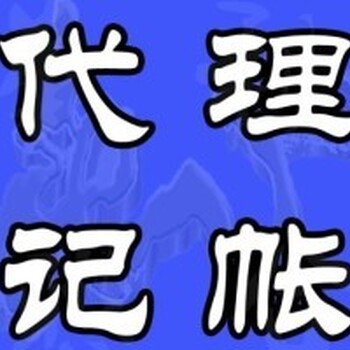 代理
记帐